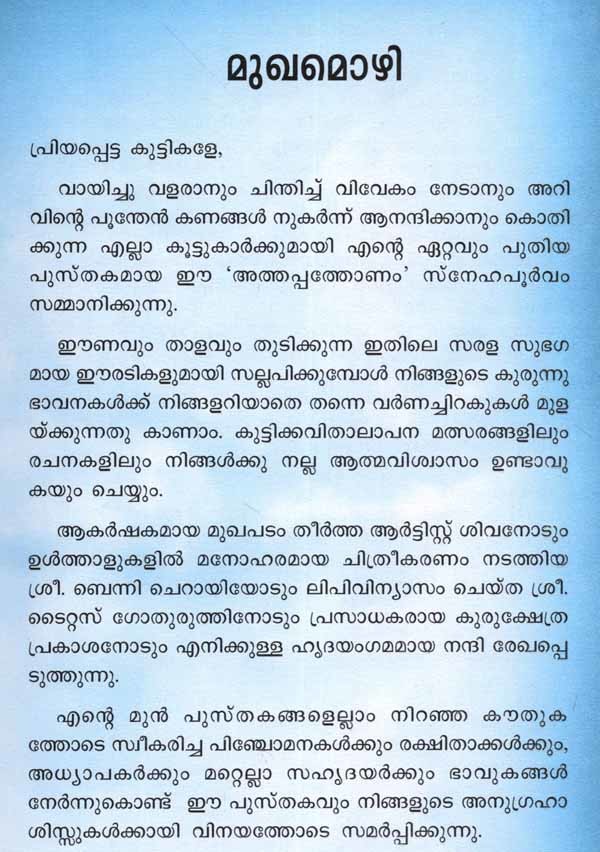 മുഖമൊഴി

പ്രിയപ്പെട്ട കുട്ടികളേ,

വായിച്ചു വളരാനും ചിന്തിച്ച് വിവേകം നേടാനും അറിവിന്റെ പൂന്തേൻ കണങ്ങൾ നുകർന്ന് ആനന്ദിക്കാനും കൊതിക്കുന്ന എല്ലാ കൂട്ടുകാർക്കുമായി എന്റെ ഏറ്റവും പുതിയ പുസ്തകമായ ഈ 'അത്തപ്പത്തോണം' സ്നേഹപൂർവം സമ്മാനിക്കുന്നു.

ഈണവും താളവും തുടിക്കുന്ന ഇതിലെ സരള സുഭഗമായ ഈരടികളുമായി സല്ലപിക്കുമ്പോൾ നിങ്ങളുടെ കുരുന്നു ഭാവനകൾക്ക് നിങ്ങളറിയാതെ തന്നെ വർണച്ചിറകുകൾ മുളയ്ക്കുന്നതു കാണാം. കുട്ടിക്കവിതാലാപന മത്സരങ്ങളിലും രചനകളിലും നിങ്ങൾക്കു നല്ല ആത്മവിശ്വാസം ഉണ്ടാവുകയും ചെയ്യും.

ആകർഷകമായ മുഖപടം തീർത്ത ആർട്ടിസ്റ്റ് ശിവനോടും ഉൾത്താളുകളിൽ മനോഹരമായ ചിത്രീകരണം നടത്തിയ ശ്രീ. ബെന്നി ചെറായിയോടും ലിപിവിന്യാസം ചെയ്ത ശ്രീ. ടൈറ്റസ് ഗോതുരുത്തിനോടും പ്രസാധകരായ കുരുക്ഷേത്ര പ്രകാശനോടും എനിക്കുള്ള ഹൃദയംഗമമായ നന്ദി രേഖപ്പെടുത്തുന്നു.

എന്റെ മുൻ പുസ്തകങ്ങളെല്ലാം നിറഞ്ഞ കൗതുകത്തോടെ സ്വീകരിച്ച പിഞ്ചോമനകൾക്കും രക്ഷിതാക്കൾക്കും, അധ്യാപകർക്കും മറ്റെല്ലാ സഹൃദയർക്കും ഭാവുകങ്ങൾ നേർന്നുകൊണ്ട് ഈ പുസ്തകവും നിങ്ങളുടെ അനുഗ്രഹാശിസ്സുകൾക്കായി വിനയത്തോടെ സമർപ്പിക്കുന്നു.